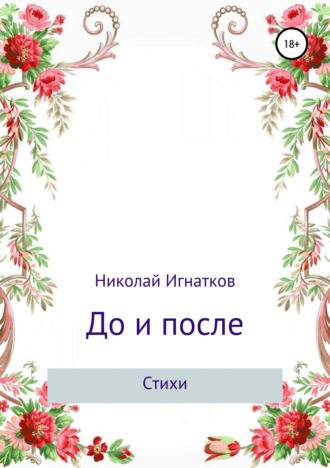 18+

Николай Игнатков

До и после

Стихи